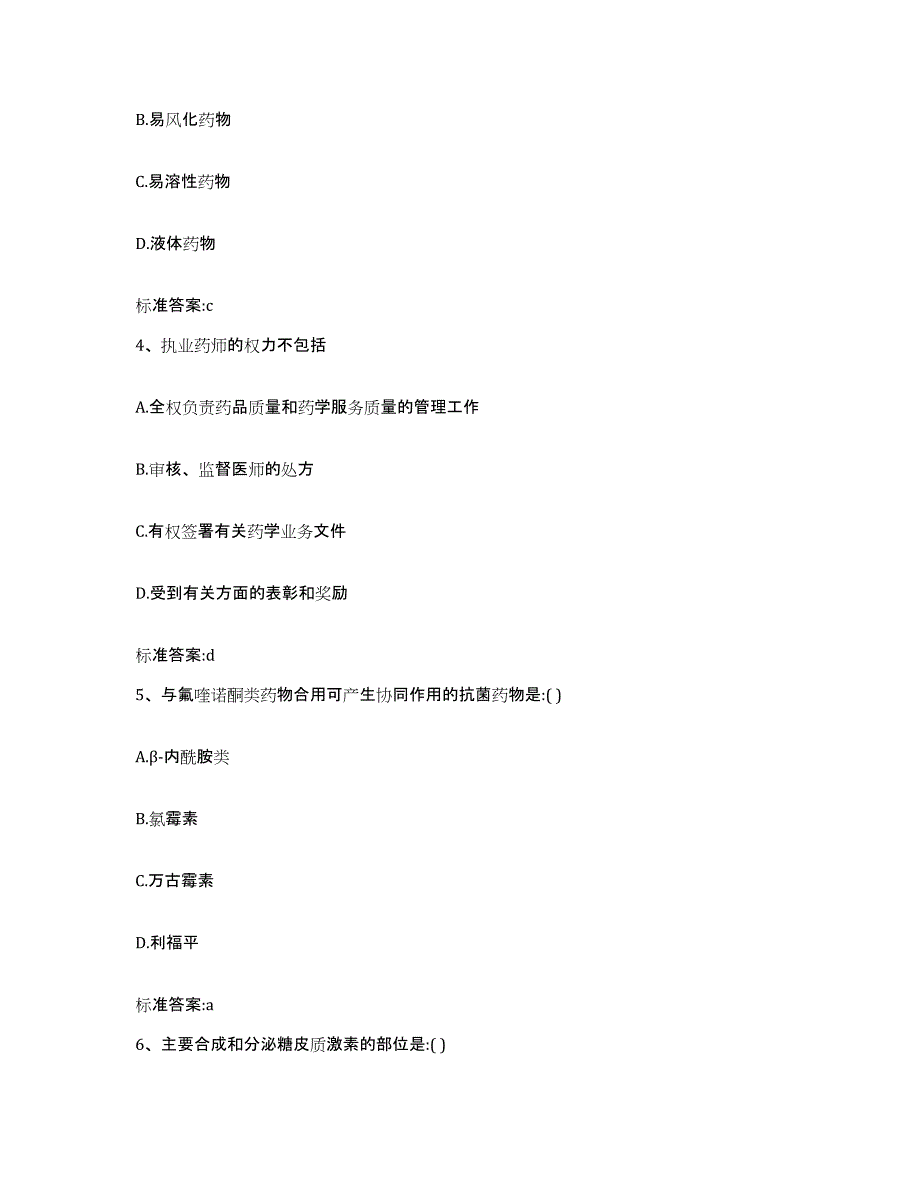 B.易风化药物

C.易溶性药物

D.液体药物

标准答案:c

4、执业药师的权力不包括

A.全权负责药品质量和药学服务质量的管理工作

B.审核、监督医师的处方

C.有权签署有关药学业务文件

D.受到有关方面的表彰和奖励

标准答案:d

5、与氟喹诺酮类药物合用可产生协同作用的抗菌药物是:( )

A.β-内酰胺类

B.氯霉素

C.万古霉素

D.利福平

标准答案:a

6、主要合成和分泌糖皮质激素的部位是:( )